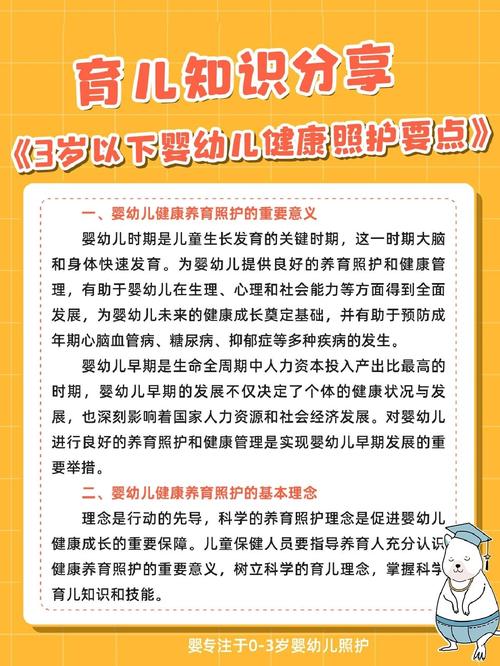 育儿知识分享
《3岁以下婴幼儿健康照护要点》

一、婴幼儿健康养育照护的重要意义

婴幼儿时期是儿童生长发育的关键时期，这一时期大脑和身体快速发育。为婴幼儿提供良好的养育照护和健康管理，有助于婴幼儿在生理、心理和社会能力等方面得到全面发展，为婴幼儿未来的健康成长奠定基础，并有助于预防成年期心脑血管病、糖尿病、抑郁症等多种疾病的发生。

婴幼儿早期是生命全周期中人力资本投入产出比最高的时期，婴幼儿早期的发展不仅决定了个体的健康状况与发展，也深刻影响着国家人力资源和社会经济发展。对婴幼儿进行良好的养育照护和健康管理是实现婴幼儿早期发展的重要举措。

二、婴幼儿健康养育照护的基本理念

理念是行动的先导，科学的养育照护理念是促进婴幼儿健康成长的重要保障。儿童保健人员要指导养育人充分认识健康养育照护的重要意义，树立科学的育儿理念，掌握科学育儿知识和技能。

婴专注于0-3岁婴幼儿照护